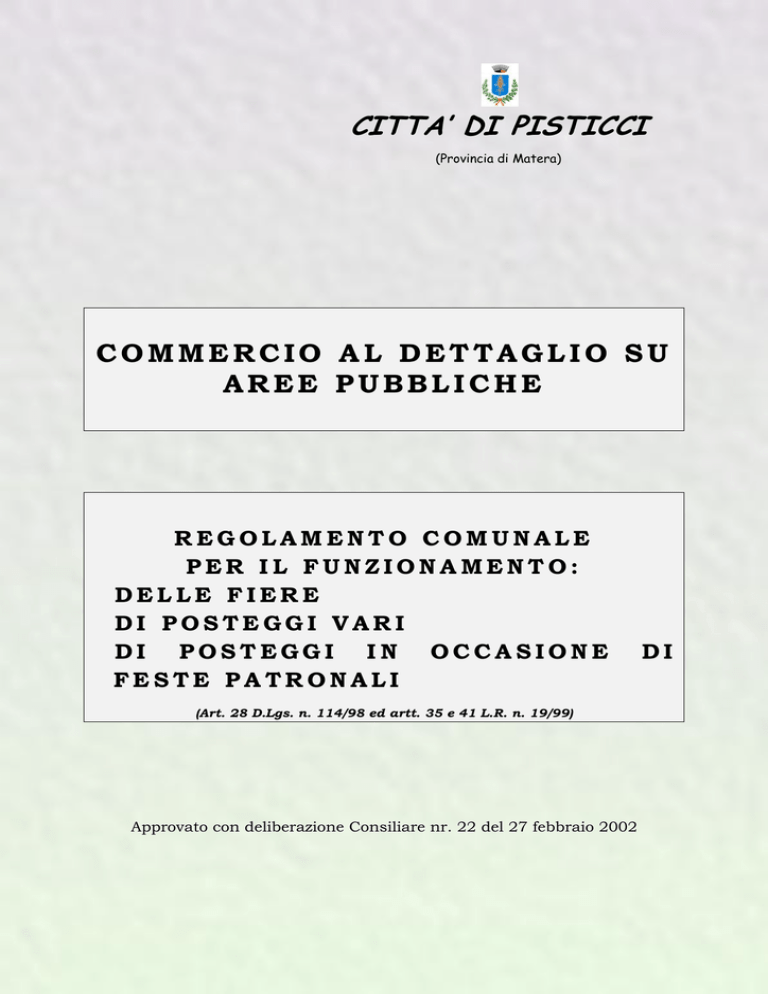 CITTA' DI PISTICCI

(Provincia di Matera)

COMMERCIO AL DETTAGLIO SU AREE PUBBLICHE

REGOLAMENTO COMUNALE
PER IL FUNZIONAMENTO:
DELLE FIERE
DI POSTEGGI VARI
DI POSTEGGI IN OCCASIONE DI FESTE PATRONALI

(Art. 28 D.Lgs. n. 114/98 ed artt. 35 e 41 L.R. n. 19/99)

Approvato con deliberazione Consiliare nr. 22 del 27 febbraio 2002